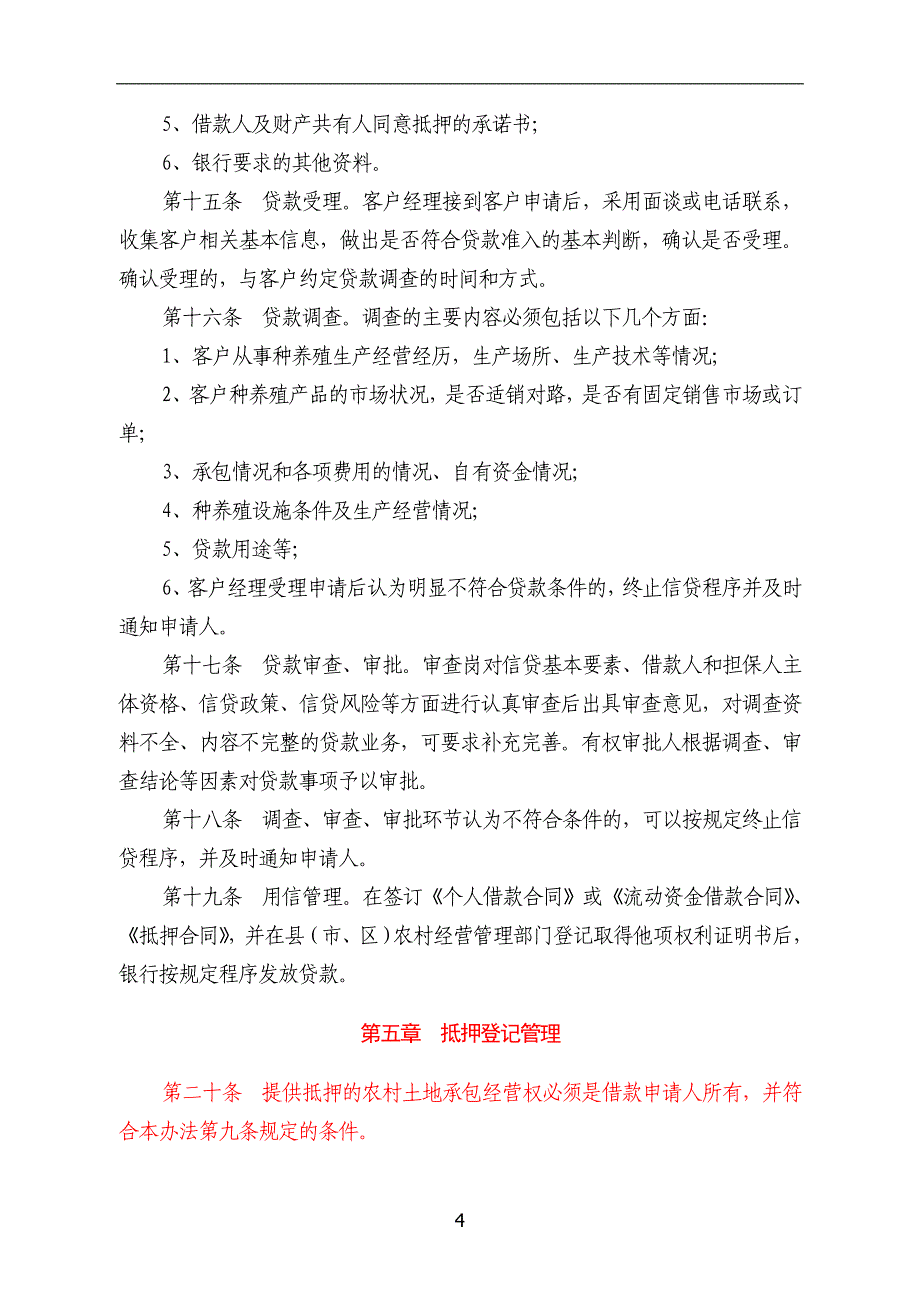 5、借款人及财产共有人同意抵押的承诺书;

6、银行要求的其他资料。

第十五条　贷款受理。客户经理接到客户申请后，采用面谈或电话联系，收集客户相关基本信息，做出是否符合贷款准入的基本判断，确认是否受理。确认受理的，与客户约定贷款调查的时间和方式。

第十六条　贷款调查。调查的主要内容必须包括以下几个方面:

1、客户从事种养殖生产经营经历，生产场所、生产技术等情况;

2、客户种养殖产品的市场状况，是否适销对路，是否有固定销售市场或订单;

3、承包情况和各项费用的情况、自有资金情况;

4、种养殖设施条件及生产经营情况;

5、贷款用途等;

6、客户经理受理申请后认为明显不符合贷款条件的，终止信贷程序并及时通知申请人。

第十七条　贷款审查、审批。审查岗对信贷基本要素、借款人和担保人主体资格、信贷政策、信贷风险等方面进行认真审查后出具审查意见，对调查资料不全、内容不完整的贷款业务，可要求补充完善。有权审批人根据调查、审查结论等因素对贷款事项予以审批。

第十八条　调查、审查、审批环节认为不符合条件的，可以按规定终止信贷程序，并及时通知申请人。

第十九条　用信管理。在签订《个人借款合同》或《流动资金借款合同》、《抵押合同》，并在县(市、区)农村经营管理部门登记取得他项权利证明书后，银行按规定程序发放贷款。

第五章　抵押登记管理

第二十条　提供抵押的农村土地承包经营权必须是借款申请人所有，并符合本办法第九条规定的条件。

4